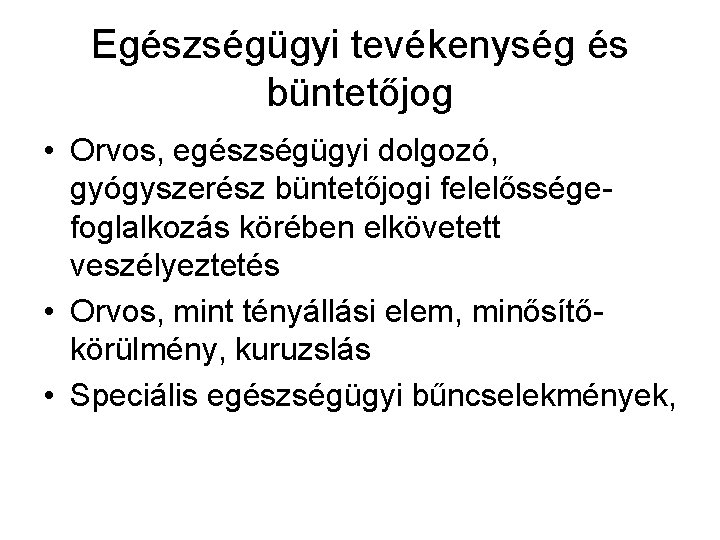 Egészségügyi tevékenység és büntetőjog

• Orvos, egészségügyi dolgozó, gyógyszerész büntetőjogi felelőssége-foglalkozás körében elkövetett veszélyeztetés
• Orvos, mint tényállási elem, minősítő-körülmény, kuruzslás
• Speciális egészségügyi bűncselekmények,